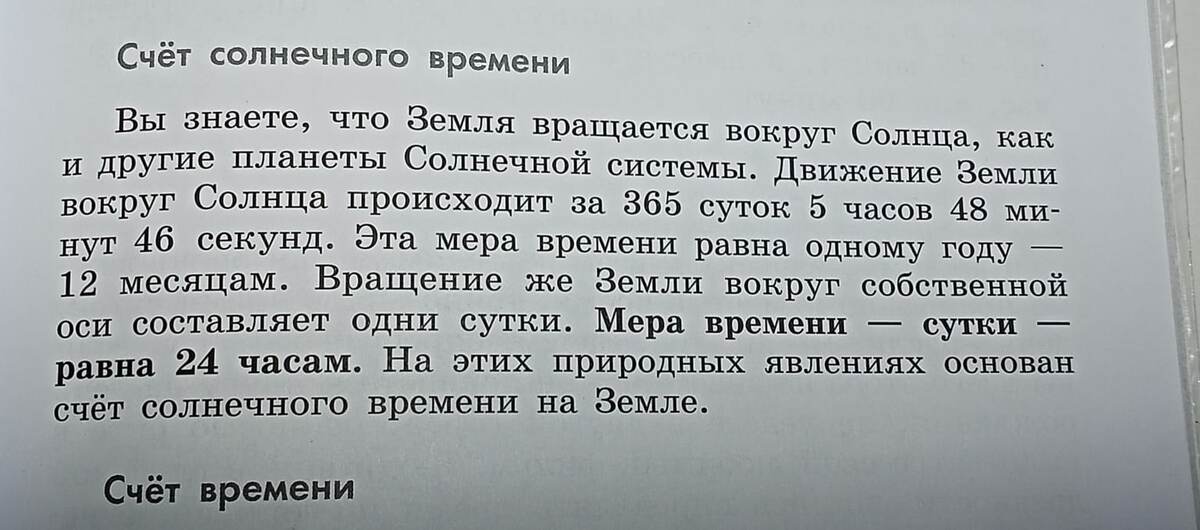 Счёт солнечного времени

Вы знаете, что Земля вращается вокруг Солнца, как и другие планеты Солнечной системы. Движение Земли вокруг Солнца происходит за 365 суток 5 часов 48 минут 46 секунд. Эта мера времени равна одному году — 12 месяцам. Вращение же Земли вокруг собственной оси составляет одни сутки. Мера времени — сутки — равна 24 часам. На этих природных явлениях основан счёт солнечного времени на Земле.

Счёт времени